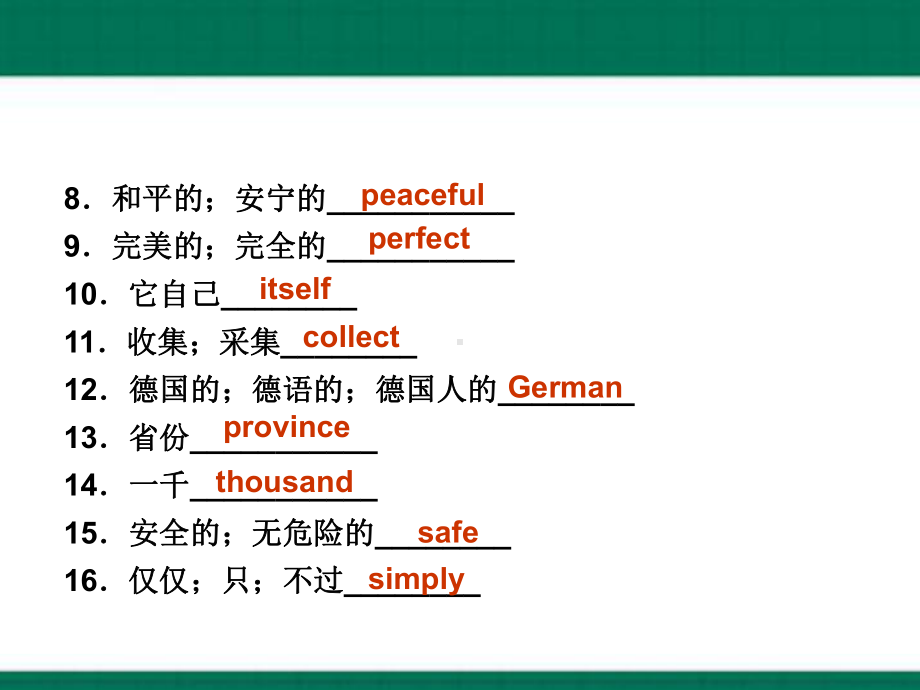 8．和平的；安宁的 peaceful
9．完美的；完全的 perfect
10．它自己 itself
11．收集；采集 collect
12．德国的；德语的；德国人的 German
13．省份 province
14．一千 thousand
15．安全的；无危险的 safe
16．仅仅；只；不过 simply